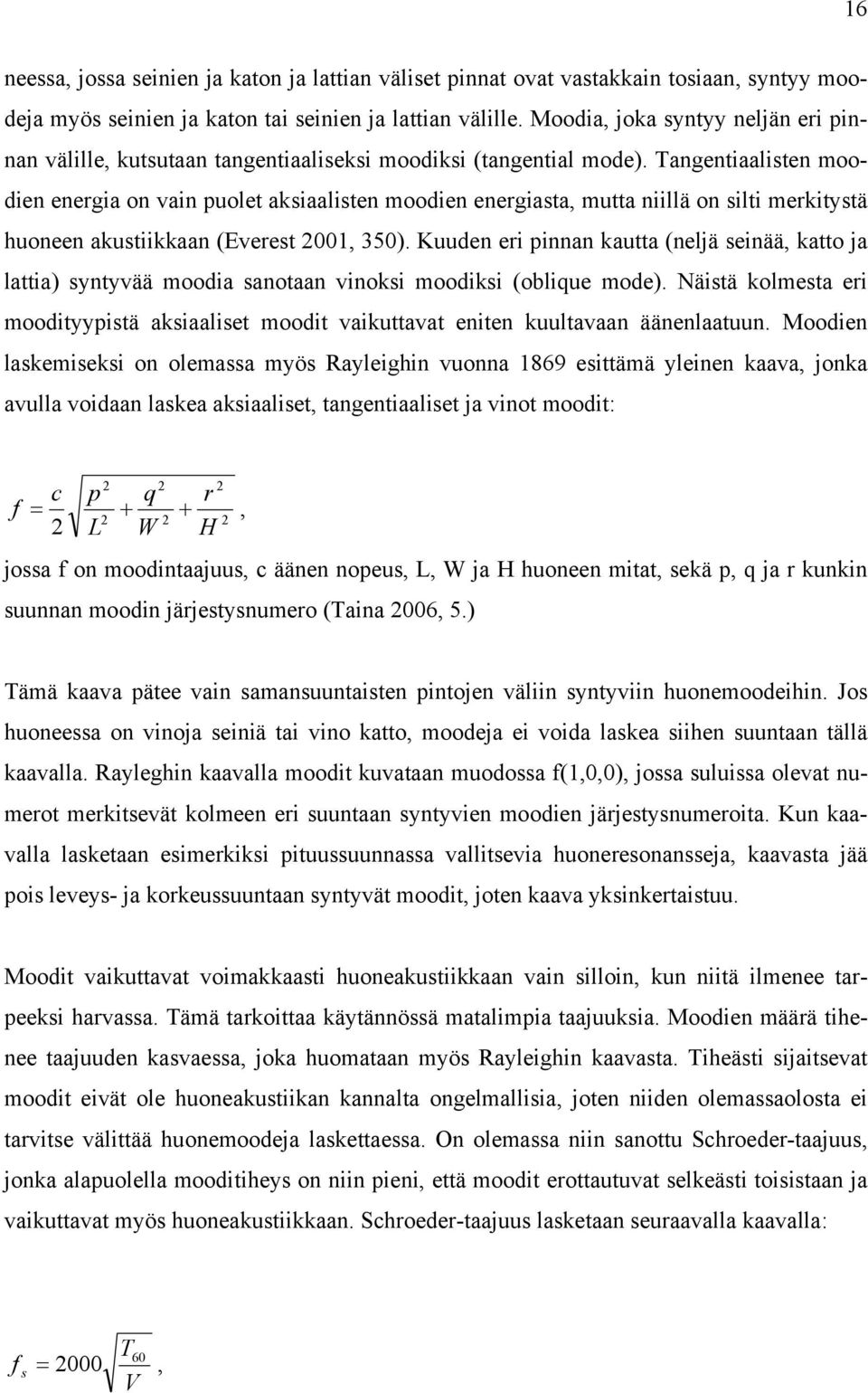 16

neessa, jossa seinien ja katon ja lattian väliset pinnat ovat vastakkain tosiaan, syntyy moodeja myös seinien ja katon tai seinien ja lattian välille. Moodia, joka syntyy neljän eri pinnan välille, kutsutaan tangentiaaliseksi moodiksi (tangential mode). Tangentiaalisten moodien energia on vain puolet aksiaalisten moodien energiasta, mutta niillä on silti merkitystä huoneen akustiikkaan (Everest 2001, 350). Kuuden eri pinnan kautta (neljä seinää, katto ja lattia) syntyvää moodia sanotaan vinoksi moodiksi (oblique mode). Näistä kolmesta eri moodityypistä aksiaaliset moodit vaikuttavat eniten kuultavaan äänenlaatuun. Moodien laskemiseksi on olemassa myös Rayleighin vuonna 1869 esittämä yleinen kaava, jonka avulla voidaan laskea aksiaaliset, tangentiaaliset ja vinot moodit:

$f = \frac{c}{2}\sqrt{\frac{p^2}{L^2} + \frac{q^2}{W^2} + \frac{r^2}{H^2}}$,

jossa f on moodintaajuus, c äänen nopeus, L, W ja H huoneen mitat, sekä p, q ja r kunkin suunnan moodin järjestysnumero (Taina 2006, 5.)

Tämä kaava pätee vain samansuuntaisten pintojen väliin syntyviin huonemoodeihin. Jos huoneessa on vinoja seiniä tai vino katto, moodeja ei voida laskea siihen suuntaan tällä kaavalla. Rayleghin kaavalla moodit kuvataan muodossa f(1,0,0), jossa suluissa olevat numerot merkitsevät kolmeen eri suuntaan syntyvien moodien järjestysnumeroita. Kun kaavalla lasketaan esimerkiksi pituussuunnassa vallitsevia huoneresonansseja, kaavasta jää pois leveys- ja korkeussuuntaan syntyvät moodit, joten kaava yksinkertaistuu.

Moodit vaikuttavat voimakkaasti huoneakustiikkaan vain silloin, kun niitä ilmenee tarpeeksi harvassa. Tämä tarkoittaa käytännössä matalimpia taajuuksia. Moodien määrä tihenee taajuuden kasvaessa, joka huomataan myös Rayleighin kaavasta. Tiheästi sijaitsevat moodit eivät ole huoneakustiikan kannalta ongelmallisia, joten niiden olemassaolosta ei tarvitse välittää huonemoodeja laskettaessa. On olemassa niin sanottu Schroeder-taajuus, jonka alapuolella mooditiheys on niin pieni, että moodit erottautuvat selkeästi toisistaan ja vaikuttavat myös huoneakustiikkaan. Schroeder-taajuus lasketaan seuraavalla kaavalla:

$f_s = 2000\sqrt{\frac{T_{60}}{V}}$,